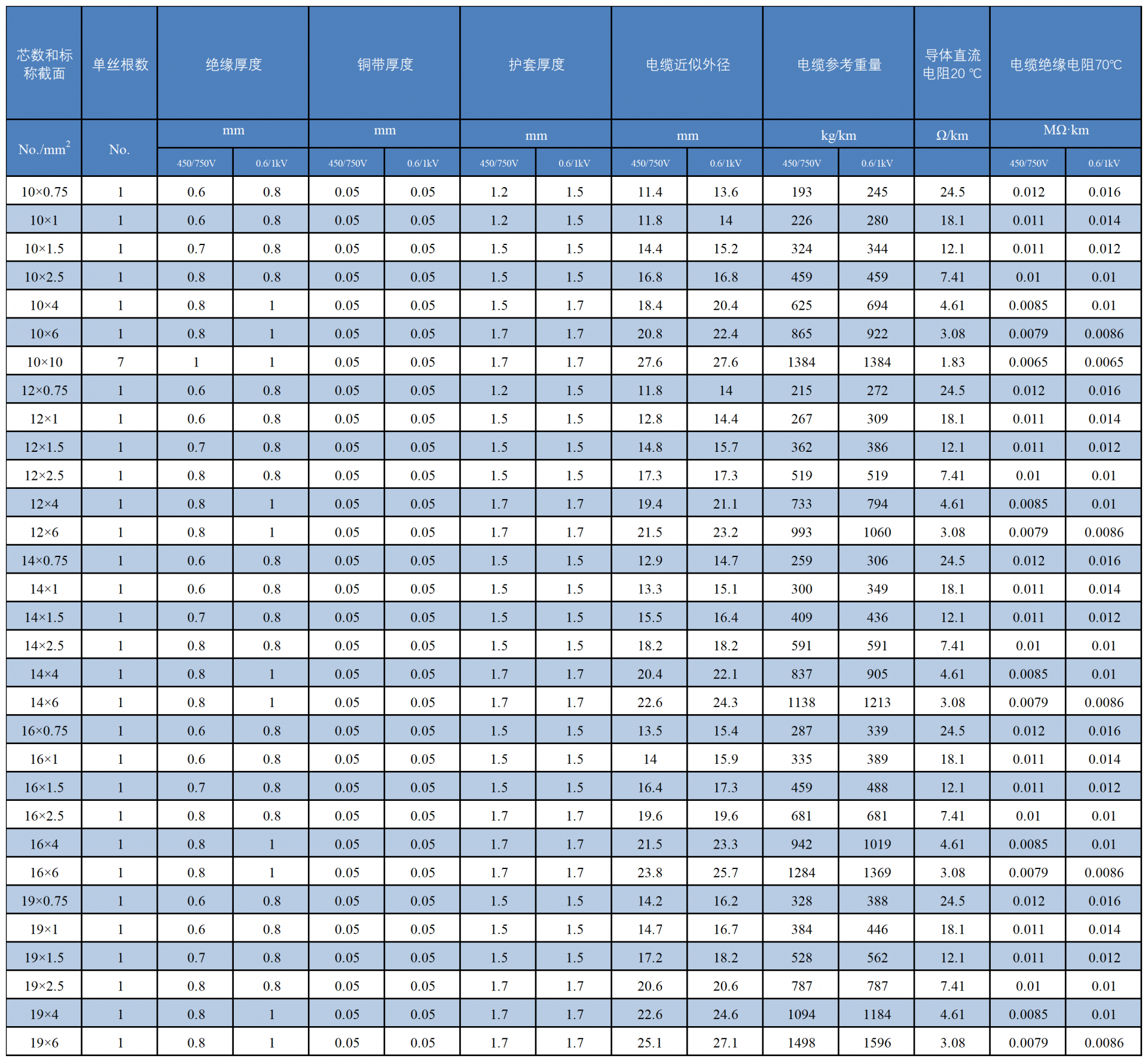 | 芯数和标称截面 | 单丝根数 | 绝缘厚度 | | 铜带厚度 | | 护套厚度 | | 电缆近似外径 | | 电缆参考重量 | | 导体直流电阻20 ℃ | 电缆绝缘电阻70℃ | |
|---|---|---|---|---|---|---|---|---|---|---|---|---|---|---|
| No./mm$^2$ | No. | mm | | mm | | mm | | mm | | kg/km | | Ω/km | MΩ·km | |
| | | 450/750V | 0.6/1kV | 450/750V | 0.6/1kV | 450/750V | 0.6/1kV | 450/750V | 0.6/1kV | 450/750V | 0.6/1kV | | 450/750V | 0.6/1kV |
| 10×0.75 | 1 | 0.6 | 0.8 | 0.05 | 0.05 | 1.2 | 1.5 | 11.4 | 13.6 | 193 | 245 | 24.5 | 0.012 | 0.016 |
| 10×1 | 1 | 0.6 | 0.8 | 0.05 | 0.05 | 1.2 | 1.5 | 11.8 | 14 | 226 | 280 | 18.1 | 0.011 | 0.014 |
| 10×1.5 | 1 | 0.7 | 0.8 | 0.05 | 0.05 | 1.5 | 1.5 | 14.4 | 15.2 | 324 | 344 | 12.1 | 0.011 | 0.012 |
| 10×2.5 | 1 | 0.8 | 0.8 | 0.05 | 0.05 | 1.5 | 1.5 | 16.8 | 16.8 | 459 | 459 | 7.41 | 0.01 | 0.01 |
| 10×4 | 1 | 0.8 | 1 | 0.05 | 0.05 | 1.5 | 1.7 | 18.4 | 20.4 | 625 | 694 | 4.61 | 0.0085 | 0.01 |
| 10×6 | 1 | 0.8 | 1 | 0.05 | 0.05 | 1.7 | 1.7 | 20.8 | 22.4 | 865 | 922 | 3.08 | 0.0079 | 0.0086 |
| 10×10 | 7 | 1 | 1 | 0.05 | 0.05 | 1.7 | 1.7 | 27.6 | 27.6 | 1384 | 1384 | 1.83 | 0.0065 | 0.0065 |
| 12×0.75 | 1 | 0.6 | 0.8 | 0.05 | 0.05 | 1.2 | 1.5 | 11.8 | 14 | 215 | 272 | 24.5 | 0.012 | 0.016 |
| 12×1 | 1 | 0.6 | 0.8 | 0.05 | 0.05 | 1.5 | 1.5 | 12.8 | 14.4 | 267 | 309 | 18.1 | 0.011 | 0.014 |
| 12×1.5 | 1 | 0.7 | 0.8 | 0.05 | 0.05 | 1.5 | 1.5 | 14.8 | 15.7 | 362 | 386 | 12.1 | 0.011 | 0.012 |
| 12×2.5 | 1 | 0.8 | 0.8 | 0.05 | 0.05 | 1.5 | 1.5 | 17.3 | 17.3 | 519 | 519 | 7.41 | 0.01 | 0.01 |
| 12×4 | 1 | 0.8 | 1 | 0.05 | 0.05 | 1.7 | 1.7 | 19.4 | 21.1 | 733 | 794 | 4.61 | 0.0085 | 0.01 |
| 12×6 | 1 | 0.8 | 1 | 0.05 | 0.05 | 1.7 | 1.7 | 21.5 | 23.2 | 993 | 1060 | 3.08 | 0.0079 | 0.0086 |
| 14×0.75 | 1 | 0.6 | 0.8 | 0.05 | 0.05 | 1.5 | 1.5 | 12.9 | 14.7 | 259 | 306 | 24.5 | 0.012 | 0.016 |
| 14×1 | 1 | 0.6 | 0.8 | 0.05 | 0.05 | 1.5 | 1.5 | 13.3 | 15.1 | 300 | 349 | 18.1 | 0.011 | 0.014 |
| 14×1.5 | 1 | 0.7 | 0.8 | 0.05 | 0.05 | 1.5 | 1.5 | 15.5 | 16.4 | 409 | 436 | 12.1 | 0.011 | 0.012 |
| 14×2.5 | 1 | 0.8 | 0.8 | 0.05 | 0.05 | 1.5 | 1.5 | 18.2 | 18.2 | 591 | 591 | 7.41 | 0.01 | 0.01 |
| 14×4 | 1 | 0.8 | 1 | 0.05 | 0.05 | 1.7 | 1.7 | 20.4 | 22.1 | 837 | 905 | 4.61 | 0.0085 | 0.01 |
| 14×6 | 1 | 0.8 | 1 | 0.05 | 0.05 | 1.7 | 1.7 | 22.6 | 24.3 | 1138 | 1213 | 3.08 | 0.0079 | 0.0086 |
| 16×0.75 | 1 | 0.6 | 0.8 | 0.05 | 0.05 | 1.5 | 1.5 | 13.5 | 15.4 | 287 | 339 | 24.5 | 0.012 | 0.016 |
| 16×1 | 1 | 0.6 | 0.8 | 0.05 | 0.05 | 1.5 | 1.5 | 14 | 15.9 | 335 | 389 | 18.1 | 0.011 | 0.014 |
| 16×1.5 | 1 | 0.7 | 0.8 | 0.05 | 0.05 | 1.5 | 1.5 | 16.4 | 17.3 | 459 | 488 | 12.1 | 0.011 | 0.012 |
| 16×2.5 | 1 | 0.8 | 0.8 | 0.05 | 0.05 | 1.7 | 1.7 | 19.6 | 19.6 | 681 | 681 | 7.41 | 0.01 | 0.01 |
| 16×4 | 1 | 0.8 | 1 | 0.05 | 0.05 | 1.7 | 1.7 | 21.5 | 23.3 | 942 | 1019 | 4.61 | 0.0085 | 0.01 |
| 16×6 | 1 | 0.8 | 1 | 0.05 | 0.05 | 1.7 | 1.7 | 23.8 | 25.7 | 1284 | 1369 | 3.08 | 0.0079 | 0.0086 |
| 19×0.75 | 1 | 0.6 | 0.8 | 0.05 | 0.05 | 1.5 | 1.5 | 14.2 | 16.2 | 328 | 388 | 24.5 | 0.012 | 0.016 |
| 19×1 | 1 | 0.6 | 0.8 | 0.05 | 0.05 | 1.5 | 1.5 | 14.7 | 16.7 | 384 | 446 | 18.1 | 0.011 | 0.014 |
| 19×1.5 | 1 | 0.7 | 0.8 | 0.05 | 0.05 | 1.5 | 1.5 | 17.2 | 18.2 | 528 | 562 | 12.1 | 0.011 | 0.012 |
| 19×2.5 | 1 | 0.8 | 0.8 | 0.05 | 0.05 | 1.7 | 1.7 | 20.6 | 20.6 | 787 | 787 | 7.41 | 0.01 | 0.01 |
| 19×4 | 1 | 0.8 | 1 | 0.05 | 0.05 | 1.7 | 1.7 | 22.6 | 24.6 | 1094 | 1184 | 4.61 | 0.0085 | 0.01 |
| 19×6 | 1 | 0.8 | 1 | 0.05 | 0.05 | 1.7 | 1.7 | 25.1 | 27.1 | 1498 | 1596 | 3.08 | 0.0079 | 0.0086 |